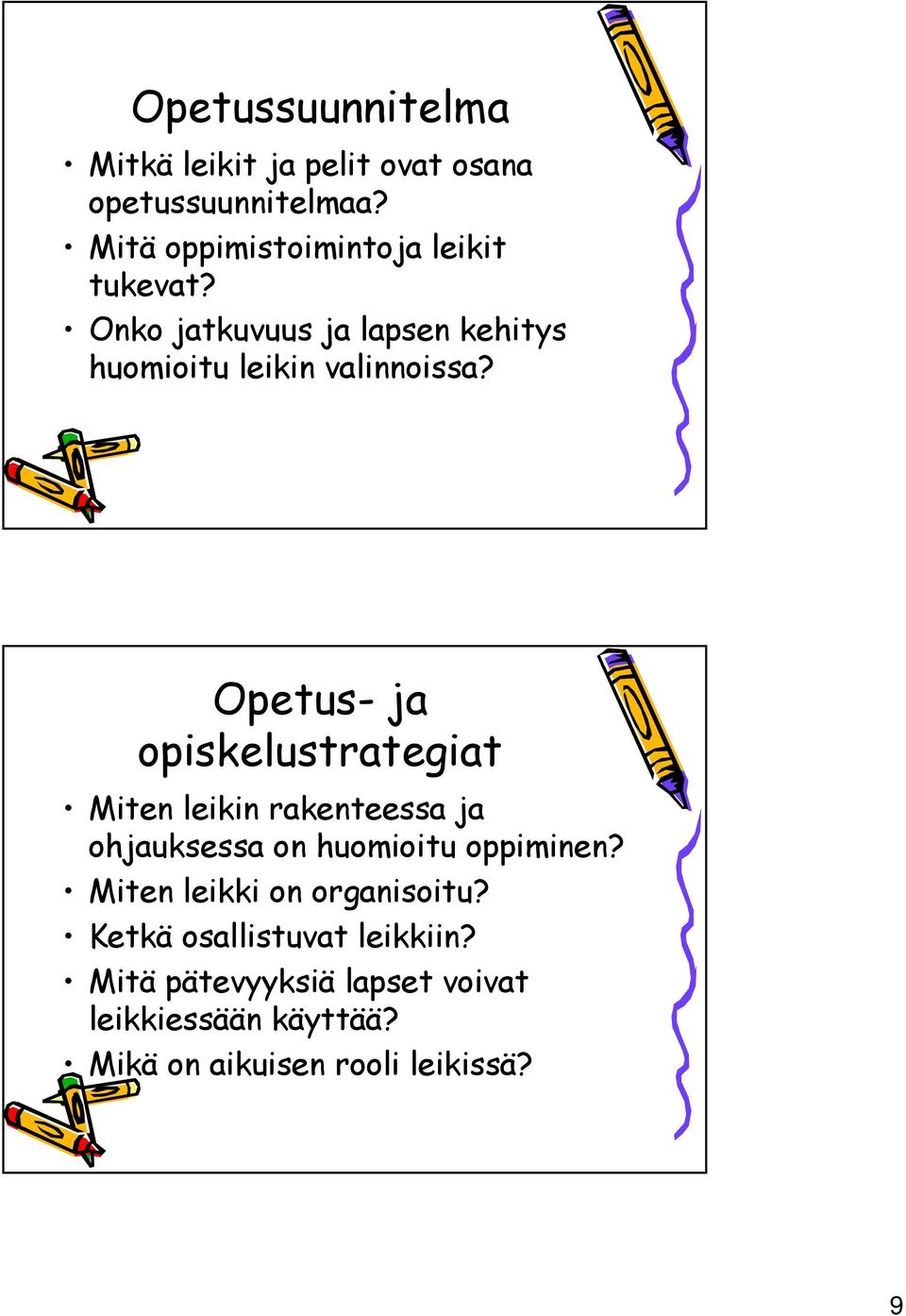 Opetussuunnitelma

• Mitkä leikit ja pelit ovat osana opetussuunnitelmaa?
• Mitä oppimistoimintoja leikit tukevat?
• Onko jatkuvuus ja lapsen kehitys huomioitu leikin valinnoissa?

Opetus- ja opiskelustrategiat

• Miten leikin rakenteessa ja ohjauksessa on huomioitu oppiminen?
• Miten leikki on organisoitu?
• Ketkä osallistuvat leikkiin?
• Mitä pätevyyksiä lapset voivat leikkiessään käyttää?
• Mikä on aikuisen rooli leikissä?

9